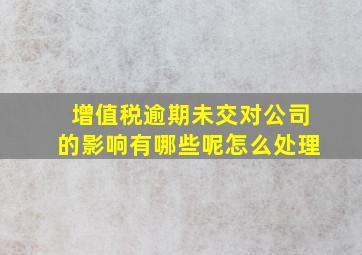 增值税逾期未交对公司的影响有哪些呢怎么处理